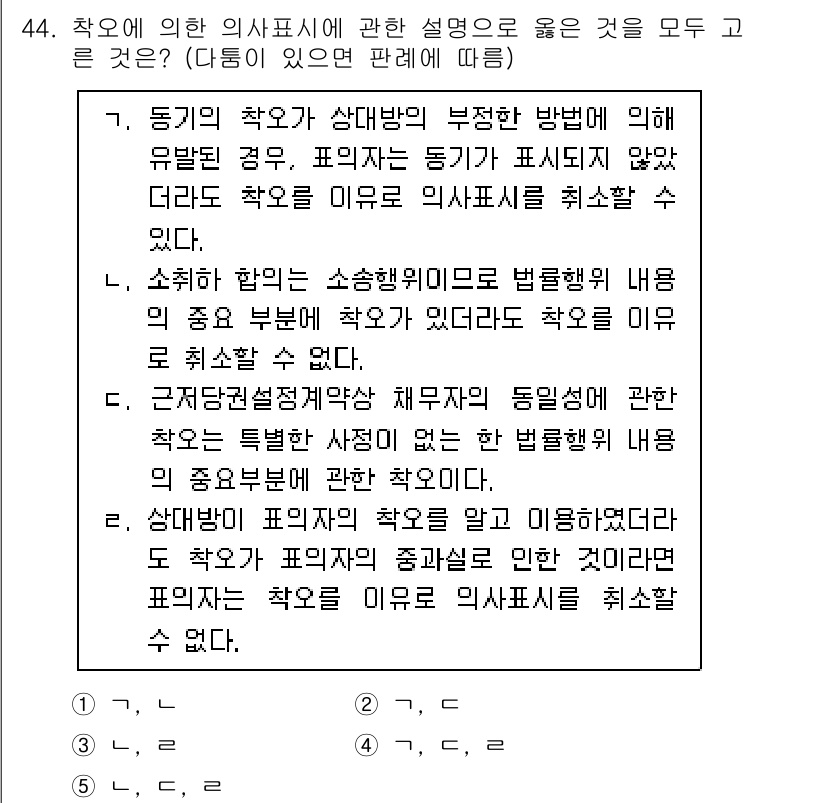 44. 착오에 의한 의사표시에 관한 설명으로 옳은 것을 모두 고른 것은? (다툼이 있으면 판례에 따름)

ㄱ. 동기의 착오가 상대방의 부정한 방법에 의해 유발된 경우, 표의자는 동기가 표시되지 않았더라도 착오를 이유로 의사표시를 취소할 수 있다.
ㄴ. 소취하 합의는 소송행위이므로 법률행위 내용의 중요 부분에 착오가 있더라도 착오를 이유로 취소할 수 없다.
ㄷ. 근저당권설정계약상 채무자의 동일성에 관한 착오는 특별한 사정이 없는 한 법률행위 내용의 중요부분에 관한 착오이다.
ㄹ. 상대방이 표의자의 착오를 알고 이용하였더라도 착오가 표의자의 중과실로 인한 것이라면 표의자는 착오를 이유로 의사표시를 취소할 수 없다.

① ㄱ, ㄴ
② ㄱ, ㄷ
③ ㄴ, ㄹ
④ ㄱ, ㄷ, ㄹ
⑤ ㄴ, ㄷ, ㄹ